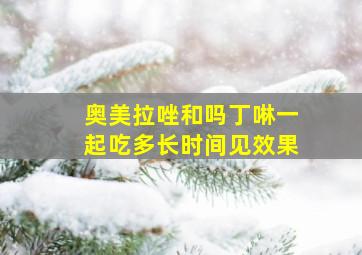 奥美拉唑和吗丁啉一起吃多长时间见效果